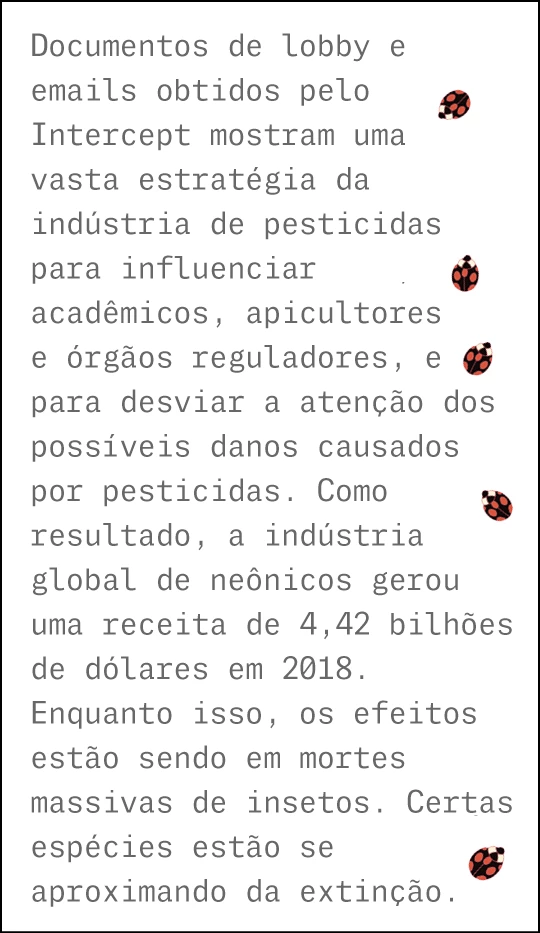 Documentos de lobby e emails obtidos pelo Intercept mostram uma vasta estratégia da indústria de pesticidas para influenciar acadêmicos, apicultores e órgãos reguladores, e para desviar a atenção dos possíveis danos causados por pesticidas. Como resultado, a indústria global de neônicos gerou uma receita de 4,42 bilhões de dólares em 2018. Enquanto isso, os efeitos estão sendo em mortes massivas de insetos. Certas espécies estão se aproximando da extinção.